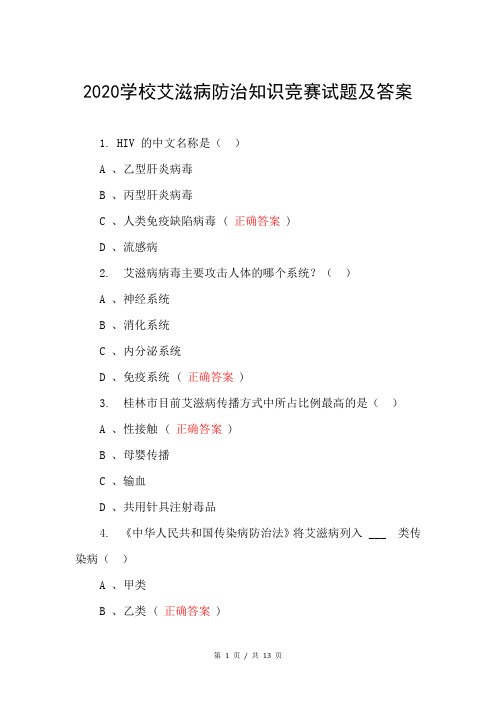 2020学校艾滋病防治知识竞赛试题及答案

1. HIV 的中文名称是（ ）

A 、乙型肝炎病毒

B 、丙型肝炎病毒

C 、人类免疫缺陷病毒（ 正确答案 ）

D 、流感病

2. 艾滋病病毒主要攻击人体的哪个系统？（ ）

A 、神经系统

B 、消化系统

C 、内分泌系统

D 、免疫系统（ 正确答案 ）

3. 桂林市目前艾滋病传播方式中所占比例最高的是（ ）

A 、性接触（ 正确答案 ）

B 、母婴传播

C 、输血

D 、共用针具注射毒品

4. 《中华人民共和国传染病防治法》将艾滋病列入 ___ 类传染病（ ）

A 、甲类

B 、乙类（ 正确答案 ）

第 1 页 / 共 13 页